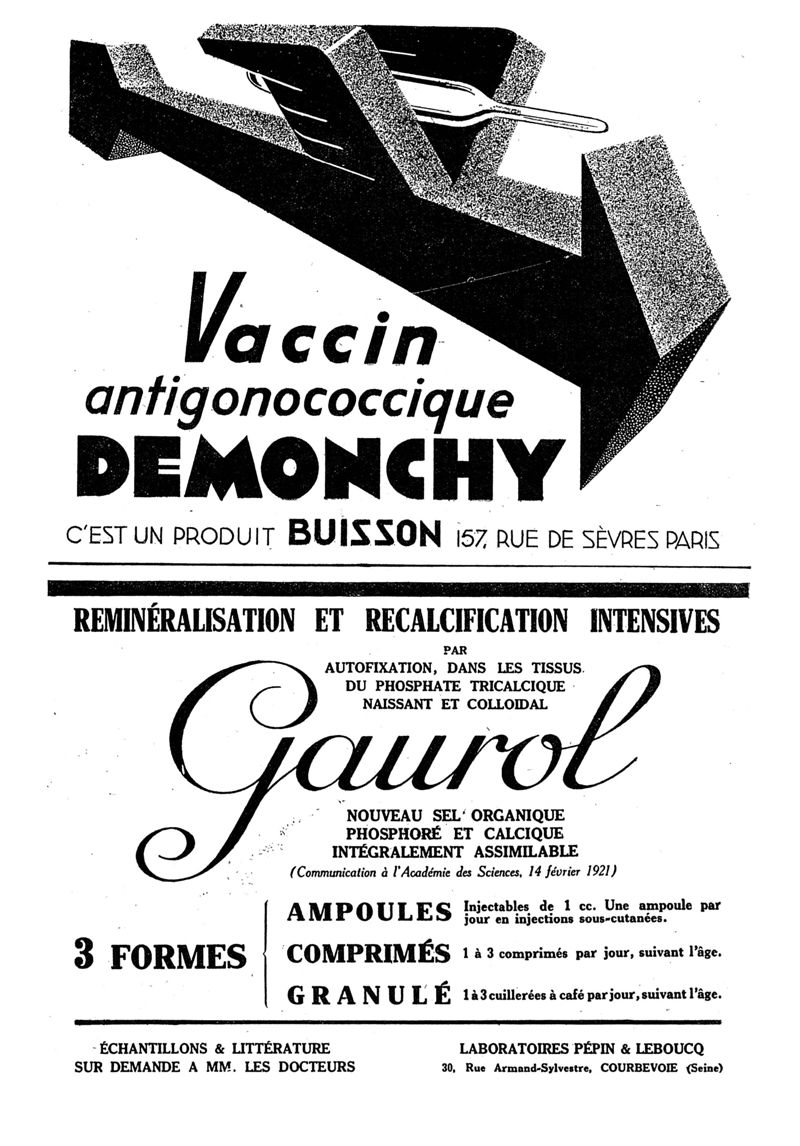 Vaccin
antigonococcique
DEMONCHY

C'EST UN PRODUIT BUISSON 157, RUE DE SÈVRES PARIS

REMINÉRALISATION ET RECALCIFICATION INTENSIVES

PAR
AUTOFIXATION, DANS LES TISSUS
DU PHOSPHATE TRICALCIQUE
NAISSANT ET COLLOIDAL

Gaurol

NOUVEAU SEL ORGANIQUE
PHOSPHORÉ ET CALCIQUE
INTÉGRALEMENT ASSIMILABLE
(Communication à l'Académie des Sciences, 14 février 1921)

3 FORMES

AMPOULES Injectables de 1 cc. Une ampoule par jour en injections sous-cutanées.

COMPRIMÉS 1 à 3 comprimés par jour, suivant l'âge.

GRANULÉ 1 à 3 cuillerées à café par jour, suivant l'âge.

ÉCHANTILLONS & LITTÉRATURE
SUR DEMANDE A MM. LES DOCTEURS

LABORATOIRES PÉPIN & LEBOUCQ
30, Rue Armand-Sylvestre, COURBEVOIE (Seine)